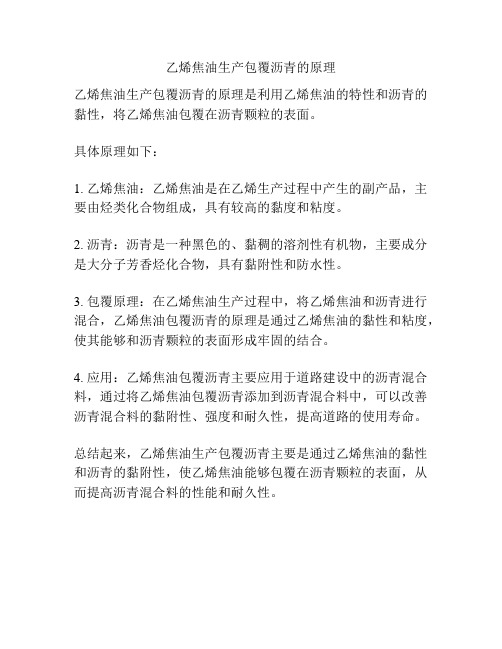 乙烯焦油生产包覆沥青的原理

乙烯焦油生产包覆沥青的原理是利用乙烯焦油的特性和沥青的黏性，将乙烯焦油包覆在沥青颗粒的表面。

具体原理如下：

1. 乙烯焦油：乙烯焦油是在乙烯生产过程中产生的副产品，主要由烃类化合物组成，具有较高的黏度和粘度。

2. 沥青：沥青是一种黑色的、黏稠的溶剂性有机物，主要成分是大分子芳香烃化合物，具有黏附性和防水性。

3. 包覆原理：在乙烯焦油生产过程中，将乙烯焦油和沥青进行混合，乙烯焦油包覆沥青的原理是通过乙烯焦油的黏性和粘度，使其能够和沥青颗粒的表面形成牢固的结合。

4. 应用：乙烯焦油包覆沥青主要应用于道路建设中的沥青混合料，通过将乙烯焦油包覆沥青添加到沥青混合料中，可以改善沥青混合料的黏附性、强度和耐久性，提高道路的使用寿命。

总结起来，乙烯焦油生产包覆沥青主要是通过乙烯焦油的黏性和沥青的黏附性，使乙烯焦油能够包覆在沥青颗粒的表面，从而提高沥青混合料的性能和耐久性。